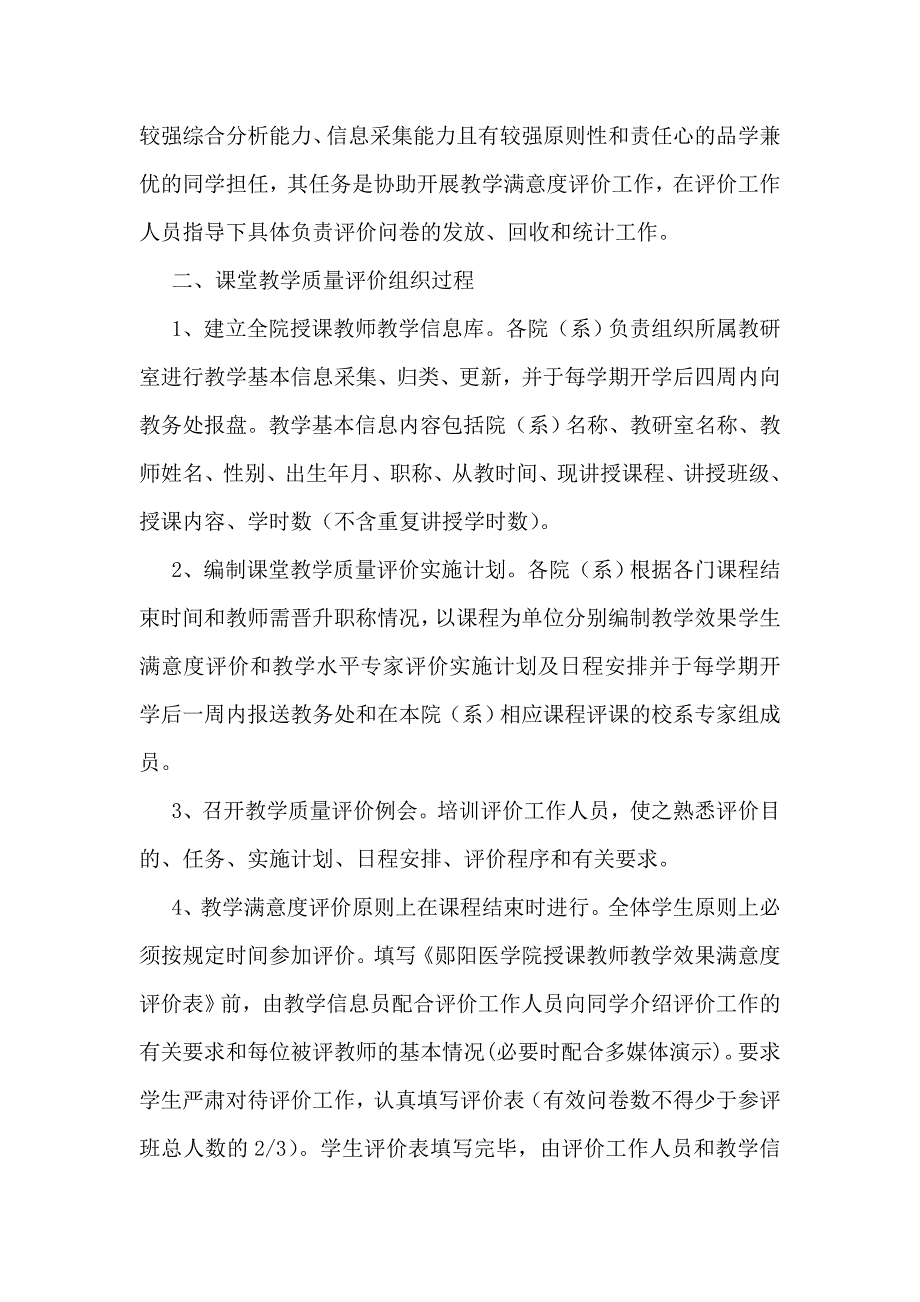 较强综合分析能力、信息采集能力且有较强原则性和责任心的品学兼优的同学担任，其任务是协助开展教学满意度评价工作，在评价工作人员指导下具体负责评价问卷的发放、回收和统计工作。

二、课堂教学质量评价组织过程

1、建立全院授课教师教学信息库。各院（系）负责组织所属教研室进行教学基本信息采集、归类、更新，并于每学期开学后四周内向教务处报盘。教学基本信息内容包括院（系）名称、教研室名称、教师姓名、性别、出生年月、职称、从教时间、现讲授课程、讲授班级、授课内容、学时数（不含重复讲授学时数）。

2、编制课堂教学质量评价实施计划。各院（系）根据各门课程结束时间和教师需晋升职称情况，以课程为单位分别编制教学效果学生满意度评价和教学水平专家评价实施计划及日程安排并于每学期开学后一周内报送教务处和在本院（系）相应课程评课的校系专家组成员。

3、召开教学质量评价例会。培训评价工作人员，使之熟悉评价目的、任务、实施计划、日程安排、评价程序和有关要求。

4、教学满意度评价原则上在课程结束时进行。全体学生原则上必须按规定时间参加评价。填写《郧阳医学院授课教师教学效果满意度评价表》前，由教学信息员配合评价工作人员向同学介绍评价工作的有关要求和每位被评教师的基本情况(必要时配合多媒体演示)。要求学生严肃对待评价工作，认真填写评价表（有效问卷数不得少于参评班总人数的 2/3）。学生评价表填写完毕，由评价工作人员和教学信